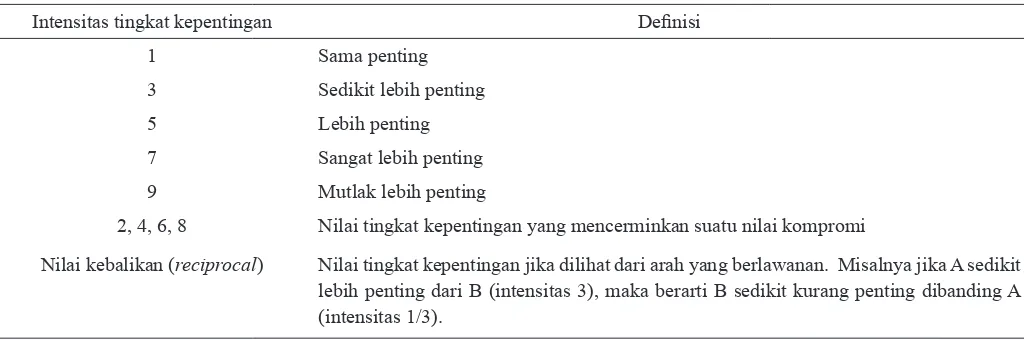 | Intensitas tingkat kepentingan | Definisi |
|---|---|
| 1 | Sama penting |
| 3 | Sedikit lebih penting |
| 5 | Lebih penting |
| 7 | Sangat lebih penting |
| 9 | Mutlak lebih penting |
| 2, 4, 6, 8 | Nilai tingkat kepentingan yang mencerminkan suatu nilai kompromi |
| Nilai kebalikan (reciprocal) | Nilai tingkat kepentingan jika dilihat dari arah yang berlawanan. Misalnya jika A sedikit lebih penting dari B (intensitas 3), maka berarti B sedikit kurang penting dibanding A (intensitas 1/3). |